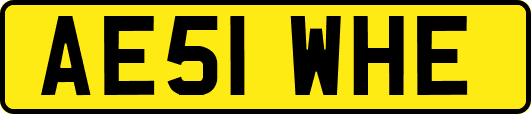 AE51 WHE